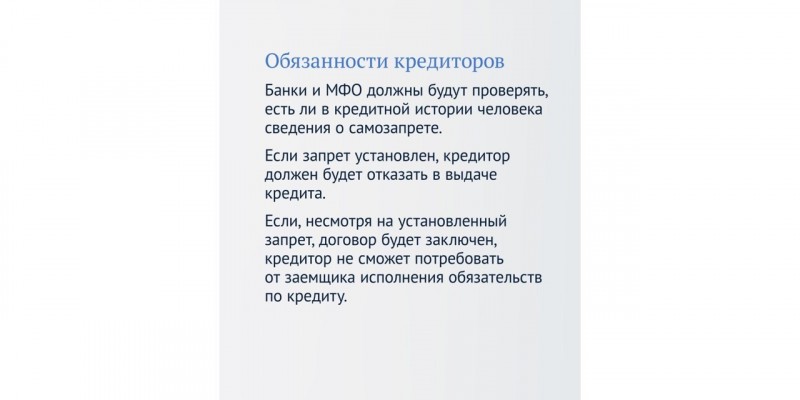 Обязанности кредиторов

Банки и МФО должны будут проверять, есть ли в кредитной истории человека сведения о самозапрете.

Если запрет установлен, кредитор должен будет отказать в выдаче кредита.

Если, несмотря на установленный запрет, договор будет заключен, кредитор не сможет потребовать от заемщика исполнения обязательств по кредиту.